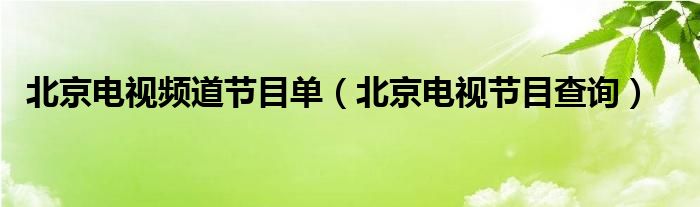 北京电视频道节目单（北京电视节目查询）